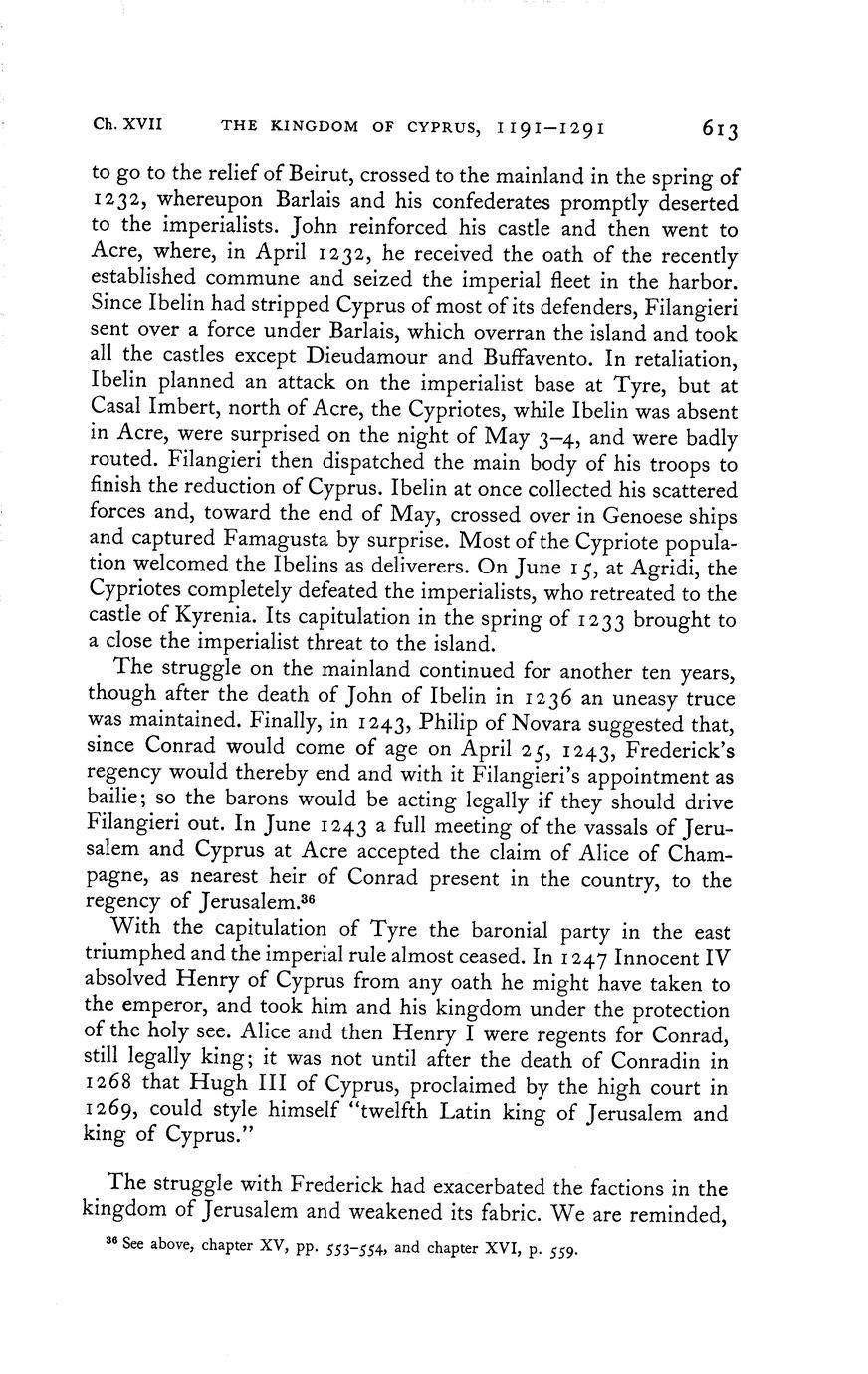 Ch. XVII THE KINGDOM OF CYPRUS, 1191–1291 613

to go to the relief of Beirut, crossed to the mainland in the spring of 1232, whereupon Barlais and his confederates promptly deserted to the imperialists. John reinforced his castle and then went to Acre, where, in April 1232, he received the oath of the recently established commune and seized the imperial fleet in the harbor. Since Ibelin had stripped Cyprus of most of its defenders, Filangieri sent over a force under Barlais, which overran the island and took all the castles except Dieudamour and Buffavento. In retaliation, Ibelin planned an attack on the imperialist base at Tyre, but at Casal Imbert, north of Acre, the Cypriotes, while Ibelin was absent in Acre, were surprised on the night of May 3–4, and were badly routed. Filangieri then dispatched the main body of his troops to finish the reduction of Cyprus. Ibelin at once collected his scattered forces and, toward the end of May, crossed over in Genoese ships and captured Famagusta by surprise. Most of the Cypriote population welcomed the Ibelins as deliverers. On June 15, at Agridi, the Cypriotes completely defeated the imperialists, who retreated to the castle of Kyrenia. Its capitulation in the spring of 1233 brought to a close the imperialist threat to the island.

The struggle on the mainland continued for another ten years, though after the death of John of Ibelin in 1236 an uneasy truce was maintained. Finally, in 1243, Philip of Novara suggested that, since Conrad would come of age on April 25, 1243, Frederick's regency would thereby end and with it Filangieri's appointment as bailie; so the barons would be acting legally if they should drive Filangieri out. In June 1243 a full meeting of the vassals of Jerusalem and Cyprus at Acre accepted the claim of Alice of Champagne, as nearest heir of Conrad present in the country, to the regency of Jerusalem.$^{36}$

With the capitulation of Tyre the baronial party in the east triumphed and the imperial rule almost ceased. In 1247 Innocent IV absolved Henry of Cyprus from any oath he might have taken to the emperor, and took him and his kingdom under the protection of the holy see. Alice and then Henry I were regents for Conrad, still legally king; it was not until after the death of Conradin in 1268 that Hugh III of Cyprus, proclaimed by the high court in 1269, could style himself "twelfth Latin king of Jerusalem and king of Cyprus."

The struggle with Frederick had exacerbated the factions in the kingdom of Jerusalem and weakened its fabric. We are reminded,

$^{36}$ See above, chapter XV, pp. 553–554, and chapter XVI, p. 559.